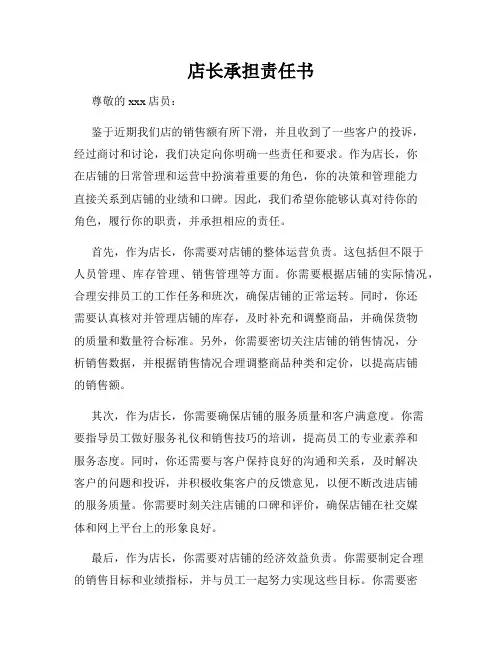 店长承担责任书

尊敬的 xxx 店员：

鉴于近期我们店的销售额有所下滑，并且收到了一些客户的投诉，经过商讨和讨论，我们决定向你明确一些责任和要求。作为店长，你在店铺的日常管理和运营中扮演着重要的角色，你的决策和管理能力直接关系到店铺的业绩和口碑。因此，我们希望你能够认真对待你的角色，履行你的职责，并承担相应的责任。

首先，作为店长，你需要对店铺的整体运营负责。这包括但不限于人员管理、库存管理、销售管理等方面。你需要根据店铺的实际情况，合理安排员工的工作任务和班次，确保店铺的正常运转。同时，你还需要认真核对并管理店铺的库存，及时补充和调整商品，并确保货物的质量和数量符合标准。另外，你需要密切关注店铺的销售情况，分析销售数据，并根据销售情况合理调整商品种类和定价，以提高店铺的销售额。

其次，作为店长，你需要确保店铺的服务质量和客户满意度。你需要指导员工做好服务礼仪和销售技巧的培训，提高员工的专业素养和服务态度。同时，你还需要与客户保持良好的沟通和关系，及时解决客户的问题和投诉，并积极收集客户的反馈意见，以便不断改进店铺的服务质量。你需要时刻关注店铺的口碑和评价，确保店铺在社交媒体和网上平台上的形象良好。

最后，作为店长，你需要对店铺的经济效益负责。你需要制定合理的销售目标和业绩指标，并与员工一起努力实现这些目标。你需要密